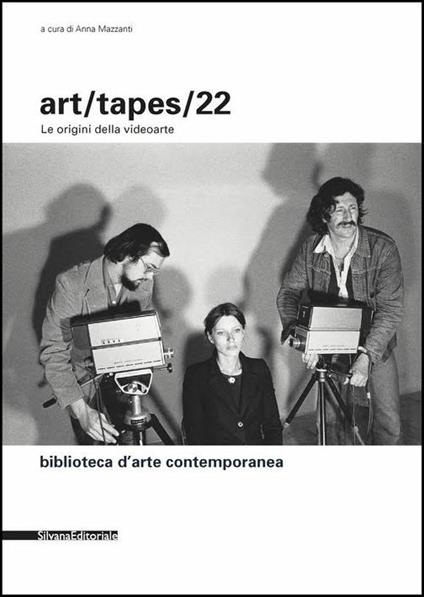 a cura di Anna Mazzanti

art/tapes/22

Le origini della videoarte

biblioteca d'arte contemporanea

SilvanaEditoriale